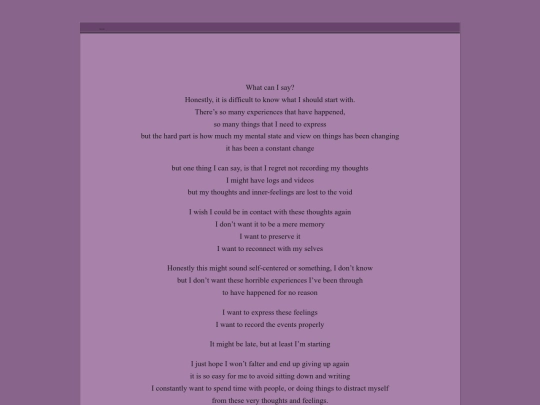 What can I say?
Honestly, it is difficult to know what I should start with.
There's so many experiences that have happened,
so many things that I need to express
but the hard part is how much my mental state and view on things has been changing
it has been a constant change

but one thing I can say, is that I regret not recording my thoughts
I might have logs and videos
but my thoughts and inner-feelings are lost to the void

I wish I could be in contact with these thoughts again
I don't want it to be a mere memory
I want to preserve it
I want to reconnect with my selves

Honestly this might sound self-centered or something, I don't know
but I don't want these horrible experiences I've been through
to have happened for no reason

I want to express these feelings
I want to record the events properly

It might be late, but at least I'm starting

I just hope I won't falter and end up giving up again
it is so easy for me to avoid sitting down and writing
I constantly want to spend time with people, or doing things to distract myself
from these very thoughts and feelings.